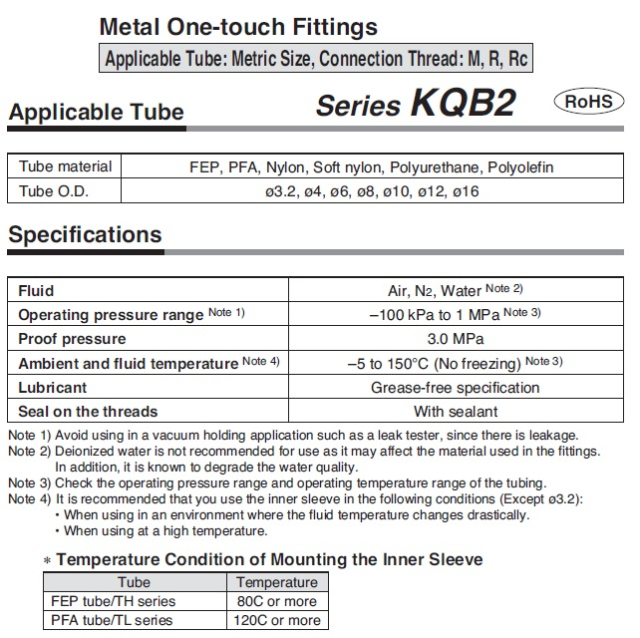 Metal One-touch Fittings

Applicable Tube: Metric Size, Connection Thread: M, R, Rc

Series KQB2

RoHS

Applicable Tube

| Tube material | FEP, PFA, Nylon, Soft nylon, Polyurethane, Polyolefin |
|---|---|
| Tube O.D. | ø3.2, ø4, ø6, ø8, ø10, ø12, ø16 |

Specifications

| Fluid | Air, $N_2$, Water Note 2) |
|---|---|
| Operating pressure range Note 1) | –100 kPa to 1 MPa Note 3) |
| Proof pressure | 3.0 MPa |
| Ambient and fluid temperature Note 4) | –5 to 150°C (No freezing) Note 3) |
| Lubricant | Grease-free specification |
| Seal on the threads | With sealant |

Note 1) Avoid using in a vacuum holding application such as a leak tester, since there is leakage.
Note 2) Deionized water is not recommended for use as it may affect the material used in the fittings. In addition, it is known to degrade the water quality.
Note 3) Check the operating pressure range and operating temperature range of the tubing.
Note 4) It is recommended that you use the inner sleeve in the following conditions (Except ø3.2):
• When using in an environment where the fluid temperature changes drastically.
• When using at a high temperature.

∗ Temperature Condition of Mounting the Inner Sleeve

| Tube | Temperature |
|---|---|
| FEP tube/TH series | 80C or more |
| PFA tube/TL series | 120C or more |